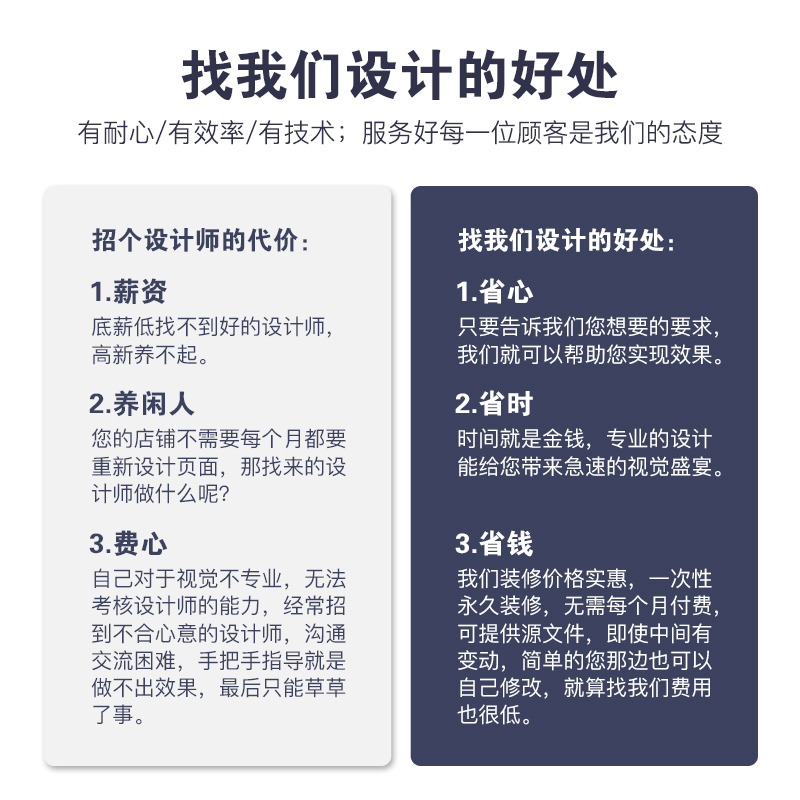 找我们设计的好处

有耐心/有效率/有技术；服务好每一位顾客是我们的态度

招个设计师的代价：

1.薪资

底薪低找不到好的设计师，高薪养不起。

2.养闲人

您的店铺不需要每个月都要重新设计页面，那找来的设计师做什么呢?

3.费心

自己对于视觉不专业，无法考核设计师的能力，经常招到不合心意的设计师，沟通交流困难，手把手指导就是做不出效果，最后只能草草了事。

找我们设计的好处：

1.省心

只要告诉我们您想要的要求，我们就可以帮助您实现效果。

2.省时

时间就是金钱，专业的设计能给您带来急速的视觉盛宴。

3.省钱

我们装修价格实惠，一次性永久装修，无需每个月付费，可提供源文件，即使中间有变动，简单的您那边也可以自己修改，就算找我们费用也很低。